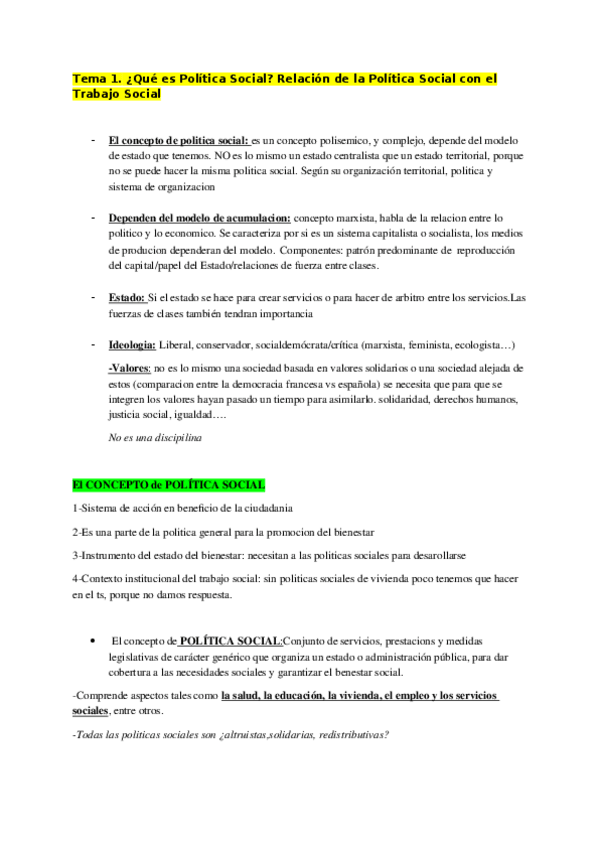 Tema 1. ¿Qué es Política Social? Relación de la Política Social con el Trabajo Social

- El concepto de politica social: es un concepto polisemico, y complejo, depende del modelo de estado que tenemos. NO es lo mismo un estado centralista que un estado territorial, porque no se puede hacer la misma politica social. Según su organización territorial, politica y sistema de organizacion

- Dependen del modelo de acumulacion: concepto marxista, habla de la relacion entre lo politico y lo economico. Se caracteriza por si es un sistema capitalista o socialista, los medios de producion dependeran del modelo. Componentes: patrón predominante de reproducción del capital/papel del Estado/relaciones de fuerza entre clases.

- Estado: Si el estado se hace para crear servicios o para hacer de arbitro entre los servicios.Las fuerzas de clases también tendran importancia

- Ideologia: Liberal, conservador, socialdemócrata/crítica (marxista, feminista, ecologista…)

-Valores: no es lo mismo una sociedad basada en valores solidarios o una sociedad alejada de estos (comparacion entre la democracia francesa vs española) se necesita que para que se integren los valores hayan pasado un tiempo para asimilarlo. solidaridad, derechos humanos, justicia social, igualdad….

No es una discipilina

El CONCEPTO de POLÍTICA SOCIAL

1-Sistema de acción en beneficio de la ciudadania

2-Es una parte de la politica general para la promocion del bienestar

3-Instrumento del estado del bienestar: necesitan a las politicas sociales para desarollarse

4-Contexto institucional del trabajo social: sin politicas sociales de vivienda poco tenemos que hacer en el ts, porque no damos respuesta.

• El concepto de POLÍTICA SOCIAL:Conjunto de servicios, prestacions y medidas legislativas de carácter genérico que organiza un estado o administración pública, para dar cobertura a las necesidades sociales y garantizar el benestar social.

-Comprende aspectos tales como la salud, la educación, la vivienda, el empleo y los servicios sociales, entre otros.

-Todas las politicas sociales son ¿altruistas,solidarias, redistributivas?